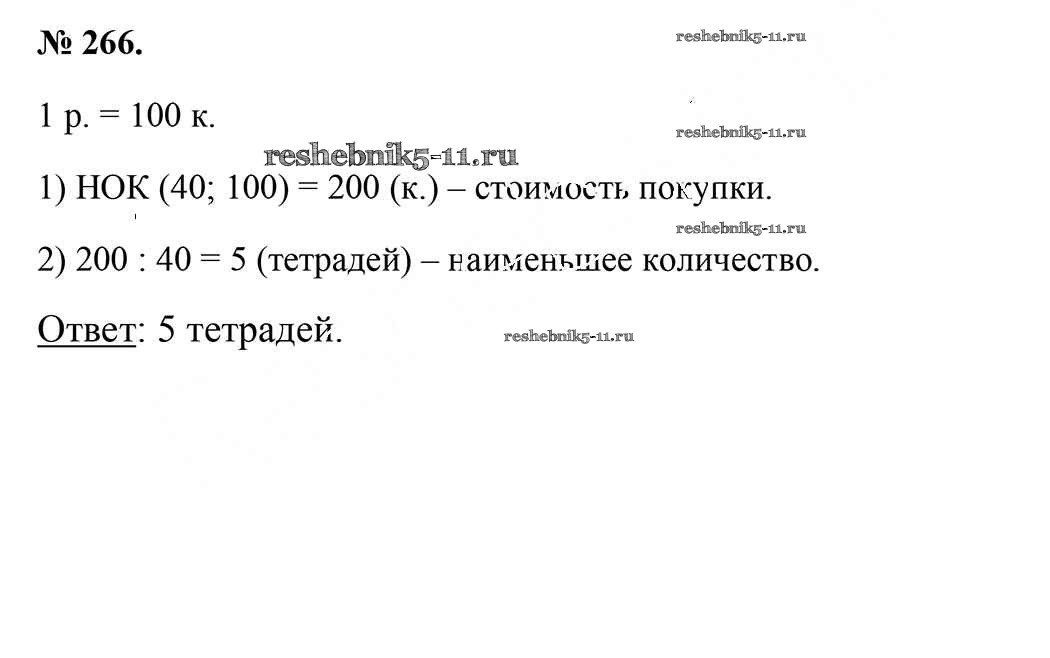 № 266.

1 р. = 100 к.

1) НОК (40; 100) = 200 (к.) – стоимость покупки.

2) 200 : 40 = 5 (тетрадей) – наименьшее количество.

Ответ: 5 тетрадей.

reshebnik5-11.ru